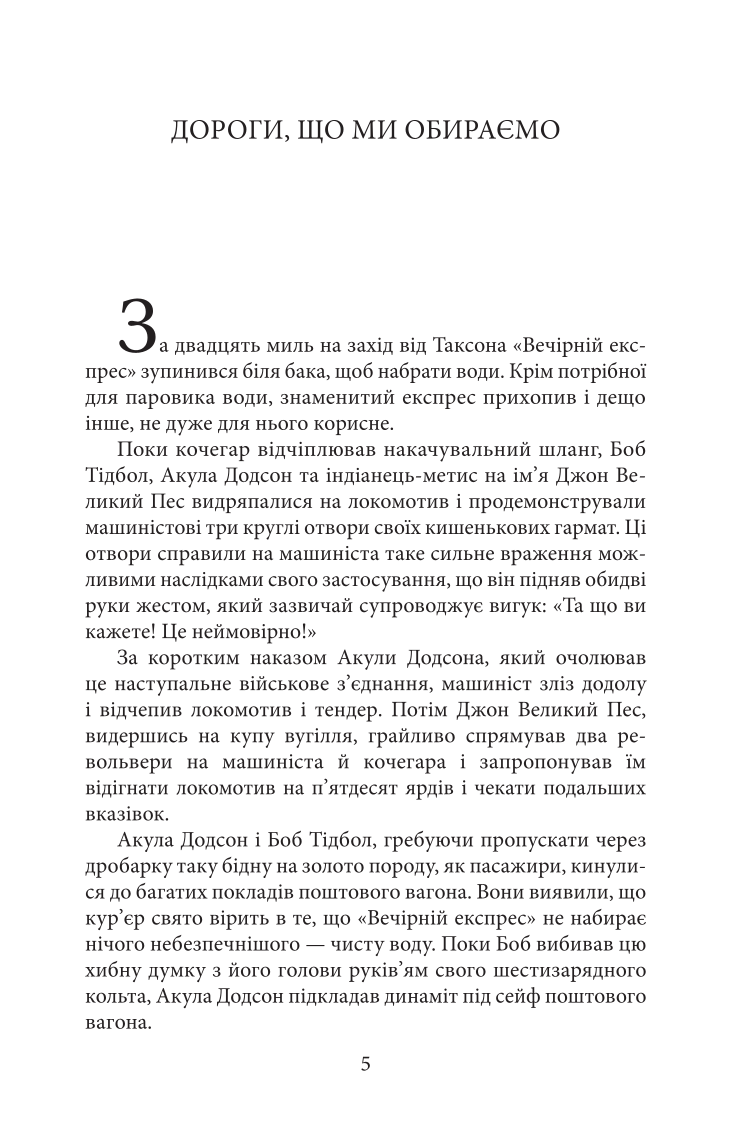 ДОРОГИ, ЩО МИ ОБИРАЄМО

За двадцять миль на захід від Таксона «Вечірній експрес» зупинився біля бака, щоб набрати води. Крім потрібної для паровика води, знаменитий експрес прихопив і дещо інше, не дуже для нього корисне.

Поки кочегар відчіплював накачувальний шланг, Боб Тідбол, Акула Додсон та індіанець-метис на ім'я Джон Великий Пес видряпалися на локомотив і продемонстрували машиністові три круглі отвори своїх кишенькових гармат. Ці отвори справили на машиніста таке сильне враження можливими наслідками свого застосування, що він підняв обидві руки жестом, який зазвичай супроводжує вигук: «Та що ви кажете! Це неймовірно!»

За коротким наказом Акули Додсона, який очолював це наступальне військове з'єднання, машиніст зліз додолу і відчепив локомотив і тендер. Потім Джон Великий Пес, видершись на купу вугілля, грайливо спрямував два револьвери на машиніста й кочегара і запропонував їм відігнати локомотив на п'ятдесят ярдів і чекати подальших вказівок.

Акула Додсон і Боб Тідбол, гребуючи пропускати через дробарку таку бідну на золото породу, як пасажири, кинулися до багатих покладів поштового вагона. Вони виявили, що кур'єр свято вірить в те, що «Вечірній експрес» не набирає нічого небезпечнішого — чисту воду. Поки Боб вибивав цю хибну думку з його голови руків'ям свого шестизарядного кольта, Акула Додсон підкладав динаміт під сейф поштового вагона.

5